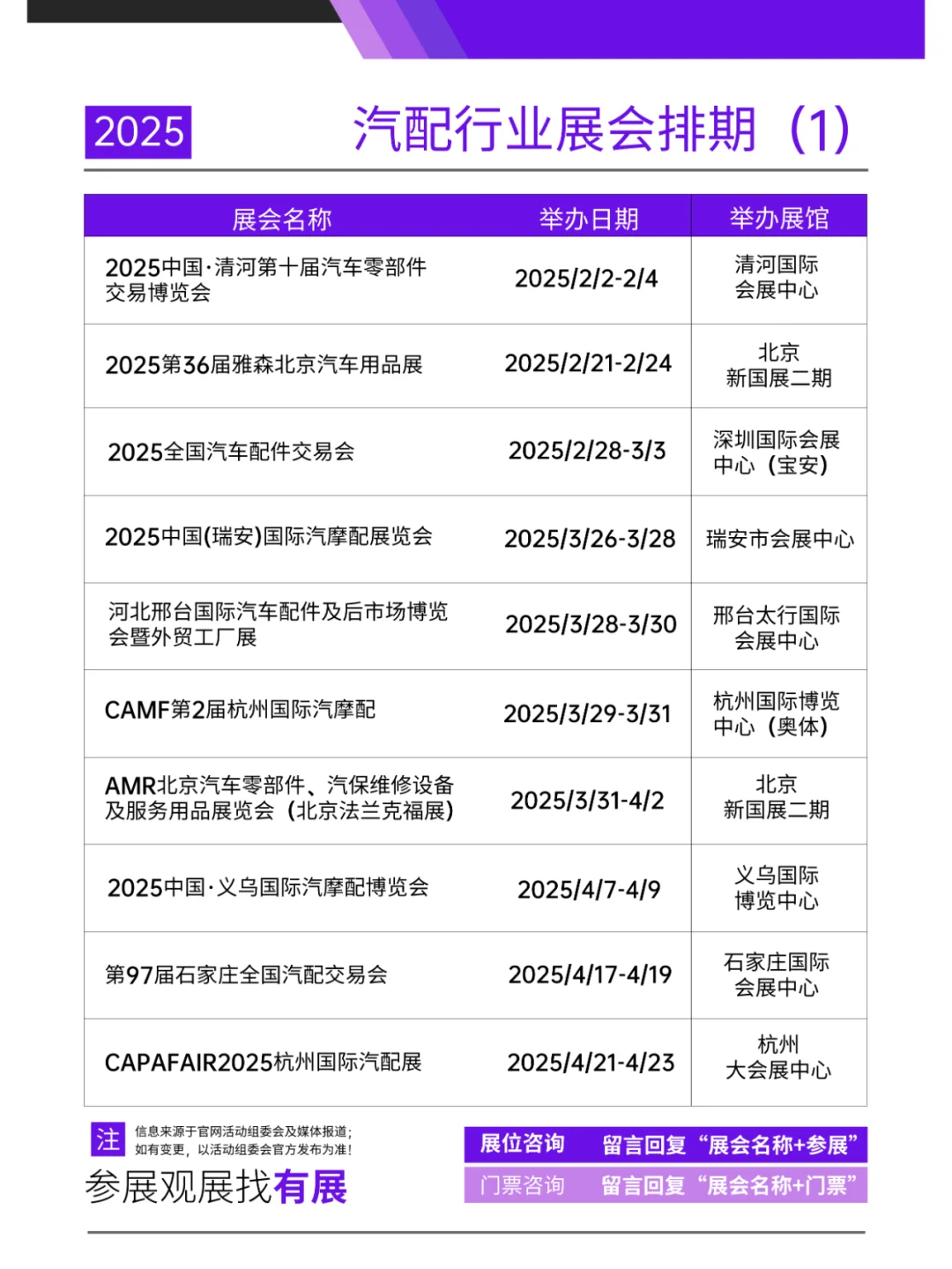 2025 汽配行业展会排期（1）

| 展会名称 | 举办日期 | 举办展馆 |
|---|---|---|
| 2025中国·清河第十届汽车零部件交易博览会 | 2025/2/2-2/4 | 清河国际会展中心 |
| 2025第36届雅森北京汽车用品展 | 2025/2/21-2/24 | 北京新国展二期 |
| 2025全国汽车配件交易会 | 2025/2/28-3/3 | 深圳国际会展中心（宝安） |
| 2025中国(瑞安)国际汽摩配展览会 | 2025/3/26-3/28 | 瑞安市会展中心 |
| 河北邢台国际汽车配件及后市场博览会暨外贸工厂展 | 2025/3/28-3/30 | 邢台太行国际会展中心 |
| CAMF第2届杭州国际汽摩配 | 2025/3/29-3/31 | 杭州国际博览中心（奥体） |
| AMR北京汽车零部件、汽保维修设备及服务用品展览会（北京法兰克福展） | 2025/3/31-4/2 | 北京新国展二期 |
| 2025中国·义乌国际汽摩配博览会 | 2025/4/7-4/9 | 义乌国际博览中心 |
| 第97届石家庄全国汽配交易会 | 2025/4/17-4/19 | 石家庄国际会展中心 |
| CAPAFAIR2025杭州国际汽配展 | 2025/4/21-4/23 | 杭州大会展中心 |

注 信息来源于官网活动组委会及媒体报道；如有变更，以活动组委会官方发布为准！

参展观展找有展

展位咨询 留言回复“展会名称+参展”
门票咨询 留言回复“展会名称+门票”